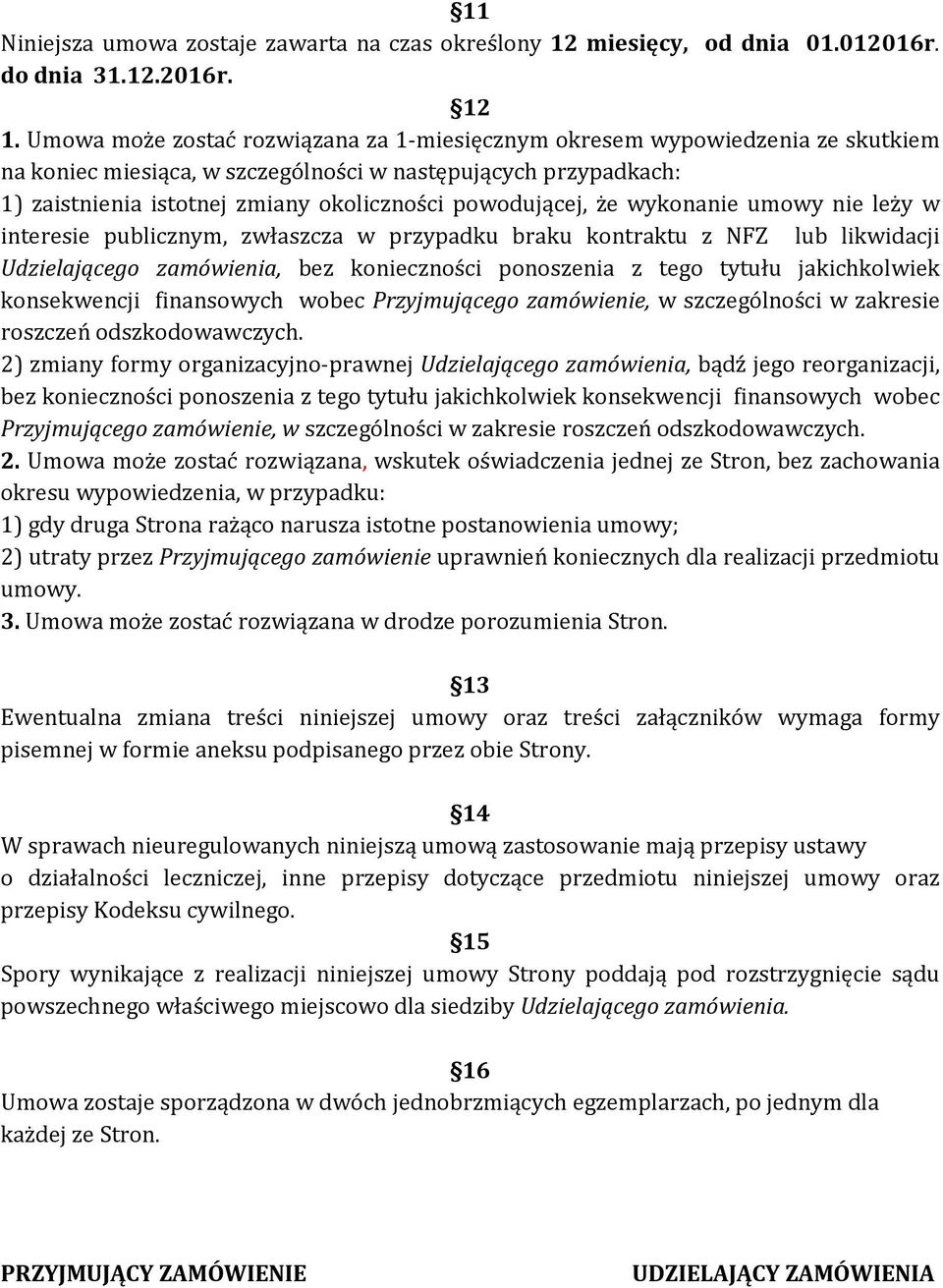 §11
Niniejsza umowa zostaje zawarta na czas określony 12 miesięcy, od dnia 01.012016r. do dnia 31.12.2016r.

§12
1. Umowa może zostać rozwiązana za 1-miesięcznym okresem wypowiedzenia ze skutkiem na koniec miesiąca, w szczególności w następujących przypadkach:
1) zaistnienia istotnej zmiany okoliczności powodującej, że wykonanie umowy nie leży w interesie publicznym, zwłaszcza w przypadku braku kontraktu z NFZ lub likwidacji Udzielającego zamówienia, bez konieczności ponoszenia z tego tytułu jakichkolwiek konsekwencji finansowych wobec Przyjmującego zamówienie, w szczególności w zakresie roszczeń odszkodowawczych.
2) zmiany formy organizacyjno-prawnej Udzielającego zamówienia, bądź jego reorganizacji, bez konieczności ponoszenia z tego tytułu jakichkolwiek konsekwencji finansowych wobec Przyjmującego zamówienie, w szczególności w zakresie roszczeń odszkodowawczych.
2. Umowa może zostać rozwiązana, wskutek oświadczenia jednej ze Stron, bez zachowania okresu wypowiedzenia, w przypadku:
1) gdy druga Strona rażąco narusza istotne postanowienia umowy;
2) utraty przez Przyjmującego zamówienie uprawnień koniecznych dla realizacji przedmiotu umowy.
3. Umowa może zostać rozwiązana w drodze porozumienia Stron.

§13
Ewentualna zmiana treści niniejszej umowy oraz treści załączników wymaga formy pisemnej w formie aneksu podpisanego przez obie Strony.

§14
W sprawach nieuregulowanych niniejszą umową zastosowanie mają przepisy ustawy o działalności leczniczej, inne przepisy dotyczące przedmiotu niniejszej umowy oraz przepisy Kodeksu cywilnego.

§15
Spory wynikające z realizacji niniejszej umowy Strony poddają pod rozstrzygnięcie sądu powszechnego właściwego miejscowo dla siedziby Udzielającego zamówienia.

§16
Umowa zostaje sporządzona w dwóch jednobrzmiących egzemplarzach, po jednym dla każdej ze Stron.

PRZYJMUJĄCY ZAMÓWIENIE

UDZIELAJĄCY ZAMÓWIENIA